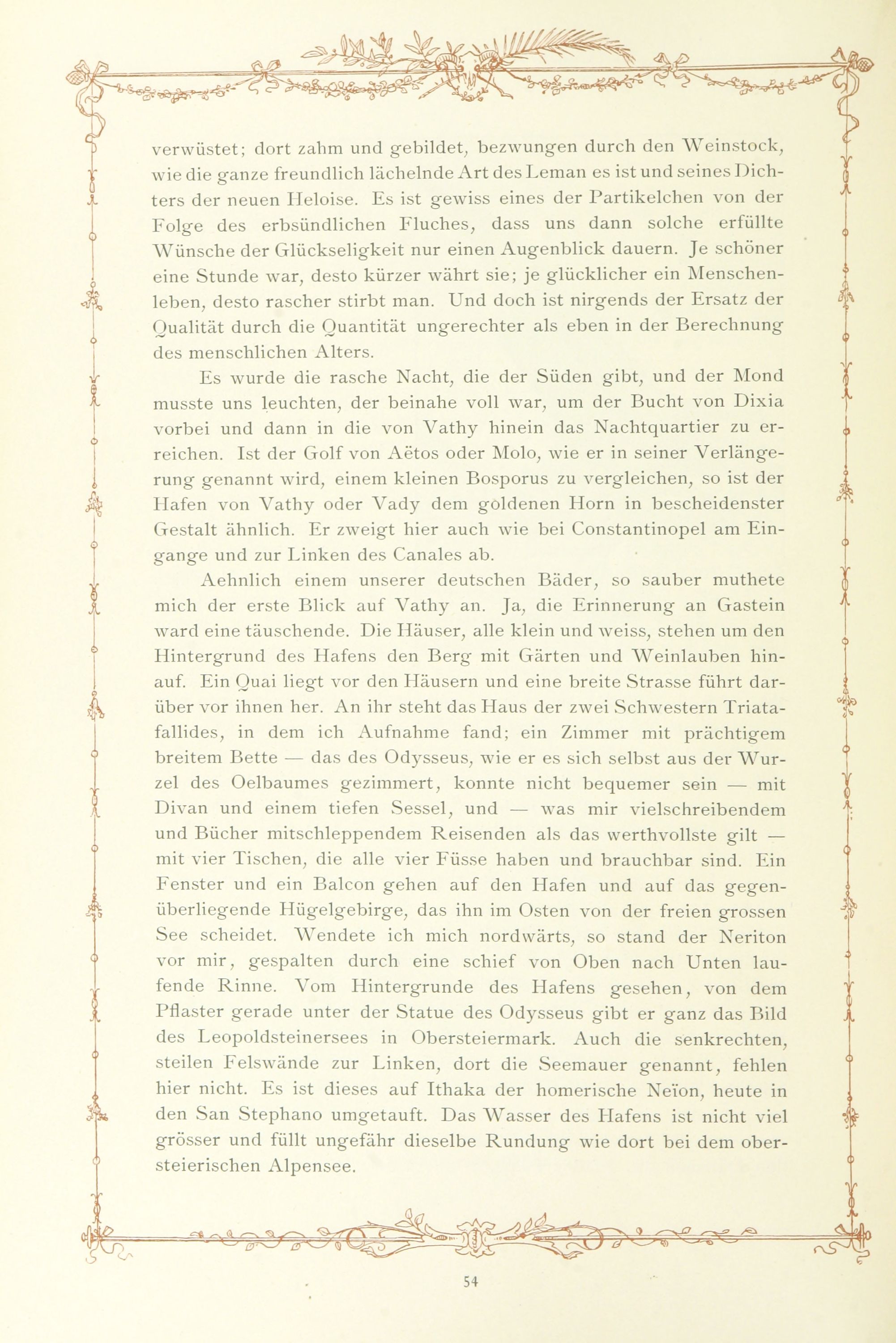 verwüstet; dort zahm und gebildet, bezwungen durch den Weinstock, wie die ganze freundlich lächelnde Art des Leman es ist und seines Dichters der neuen Heloise. Es ist gewiss eines der Partikelchen von der Folge des erbsündlichen Fluches, dass uns dann solche erfüllte Wünsche der Glückseligkeit nur einen Augenblick dauern. Je schöner eine Stunde war, desto kürzer währt sie; je glücklicher ein Menschenleben, desto rascher stirbt man. Und doch ist nirgends der Ersatz der Qualität durch die Quantität ungerechter als eben in der Berechnung des menschlichen Alters.

Es wurde die rasche Nacht, die der Süden gibt, und der Mond musste uns leuchten, der beinahe voll war, um der Bucht von Dixia vorbei und dann in die von Vathy hinein das Nachtquartier zu erreichen. Ist der Golf von Aëtos oder Molo, wie er in seiner Verlängerung genannt wird, einem kleinen Bosporus zu vergleichen, so ist der Hafen von Vathy oder Vady dem goldenen Horn in bescheidenster Gestalt ähnlich. Er zweigt hier auch wie bei Constantinopel am Eingange und zur Linken des Canales ab.

Aehnlich einem unserer deutschen Bäder, so sauber muthete mich der erste Blick auf Vathy an. Ja, die Erinnerung an Gastein ward eine täuschende. Die Häuser, alle klein und weiss, stehen um den Hintergrund des Hafens den Berg mit Gärten und Weinlauben hinauf. Ein Quai liegt vor den Häusern und eine breite Strasse führt darüber vor ihnen her. An ihr steht das Haus der zwei Schwestern Triatafallides, in dem ich Aufnahme fand; ein Zimmer mit prächtigem breitem Bette — das des Odysseus, wie er es sich selbst aus der Wurzel des Oelbaumes gezimmert, konnte nicht bequemer sein — mit Divan und einem tiefen Sessel, und — was mir vielschreibendem und Bücher mitschleppendem Reisenden als das werthvollste gilt — mit vier Tischen, die alle vier Füsse haben und brauchbar sind. Ein Fenster und ein Balcon gehen auf den Hafen und auf das gegenüberliegende Hügelgebirge, das ihn im Osten von der freien grossen See scheidet. Wendete ich mich nordwärts, so stand der Neriton vor mir, gespalten durch eine schief von Oben nach Unten laufende Rinne. Vom Hintergrunde des Hafens gesehen, von dem Pflaster gerade unter der Statue des Odysseus gibt er ganz das Bild des Leopoldsteinersees in Obersteiermark. Auch die senkrechten, steilen Felswände zur Linken, dort die Seemauer genannt, fehlen hier nicht. Es ist dieses auf Ithaka der homerische Neïon, heute in den San Stephano umgetauft. Das Wasser des Hafens ist nicht viel grösser und füllt ungefähr dieselbe Rundung wie dort bei dem obersteierischen Alpensee.

54